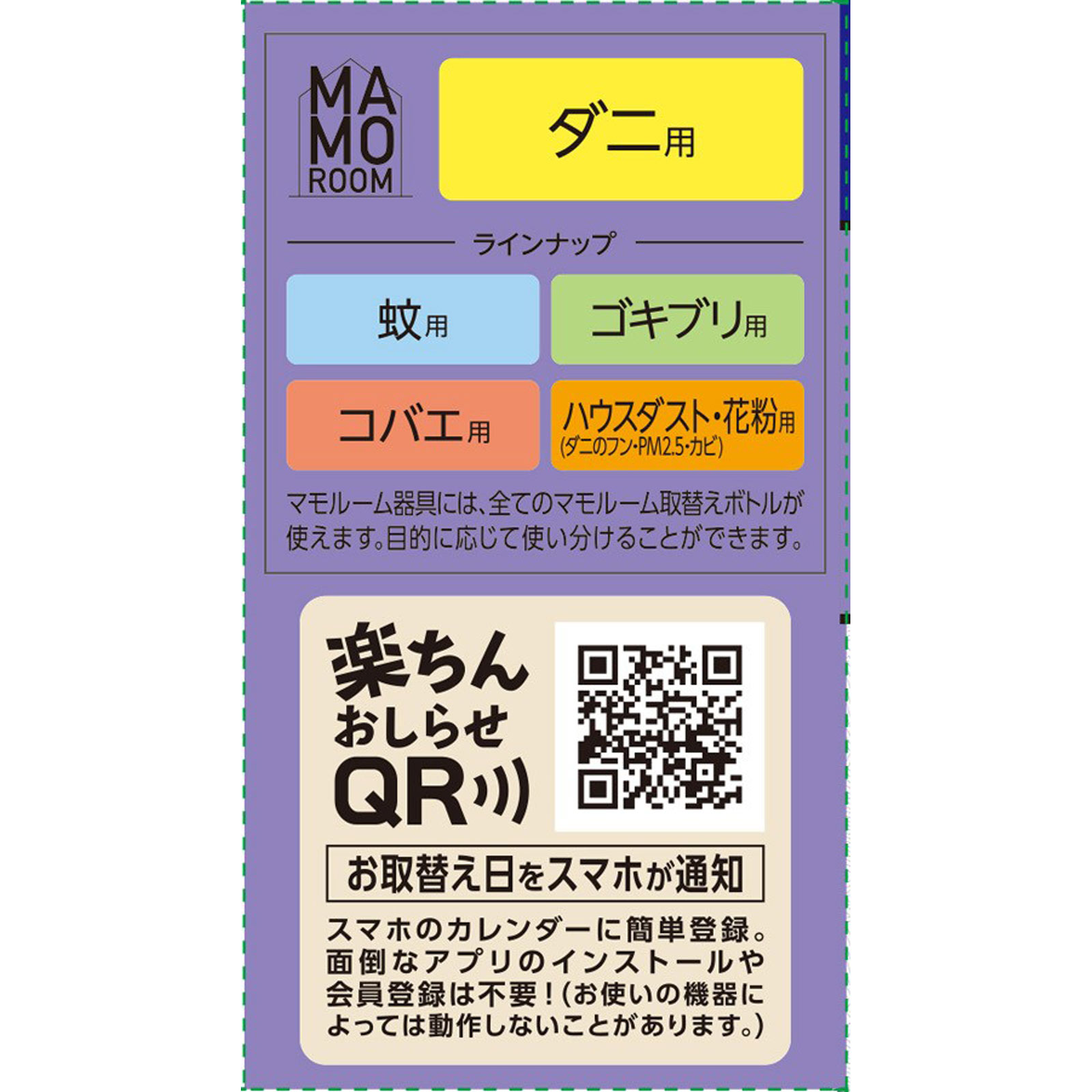 MA
MO
ROOM

ダニ用

ラインナップ

蚊用

ゴキブリ用

コバエ用

ハウスダスト・花粉用
(ダニのフン・PM2.5・カビ)

マモルーム器具には、全てのマモルーム取替えボトルが使えます。目的に応じて使い分けることができます。

楽ちん
おしらせ
QR

お取替え日をスマホが通知

スマホのカレンダーに簡単登録。面倒なアプリのインストールや会員登録は不要!(お使いの機器によっては動作しないことがあります。)